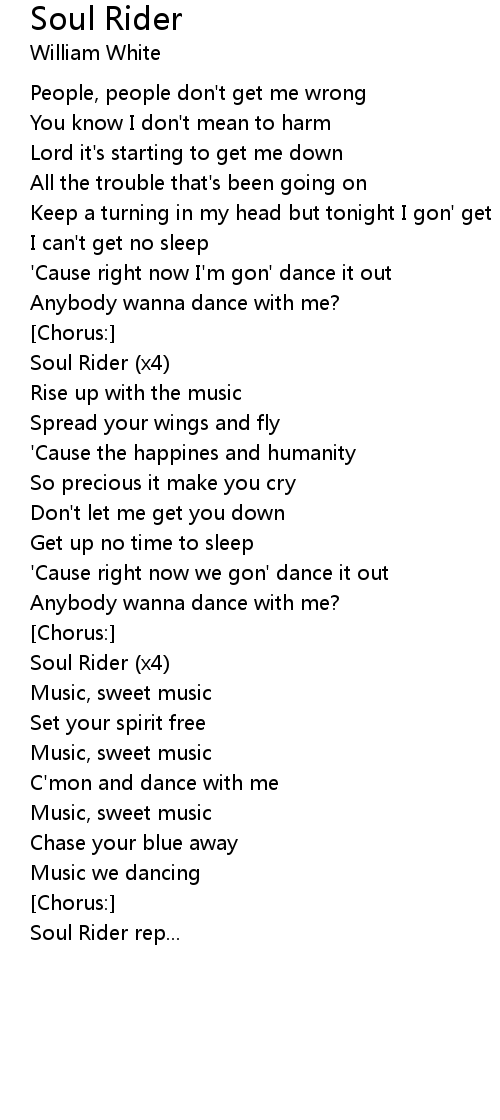 Soul Rider
William White

People, people don't get me wrong
You know I don't mean to harm
Lord it's starting to get me down
All the trouble that's been going on
Keep a turning in my head but tonight I gon' get
I can't get no sleep
'Cause right now I'm gon' dance it out
Anybody wanna dance with me?
[Chorus:]
Soul Rider (x4)
Rise up with the music
Spread your wings and fly
'Cause the happines and humanity
So precious it make you cry
Don't let me get you down
Get up no time to sleep
'Cause right now we gon' dance it out
Anybody wanna dance with me?
[Chorus:]
Soul Rider (x4)
Music, sweet music
Set your spirit free
Music, sweet music
C'mon and dance with me
Music, sweet music
Chase your blue away
Music we dancing
[Chorus:]
Soul Rider rep...